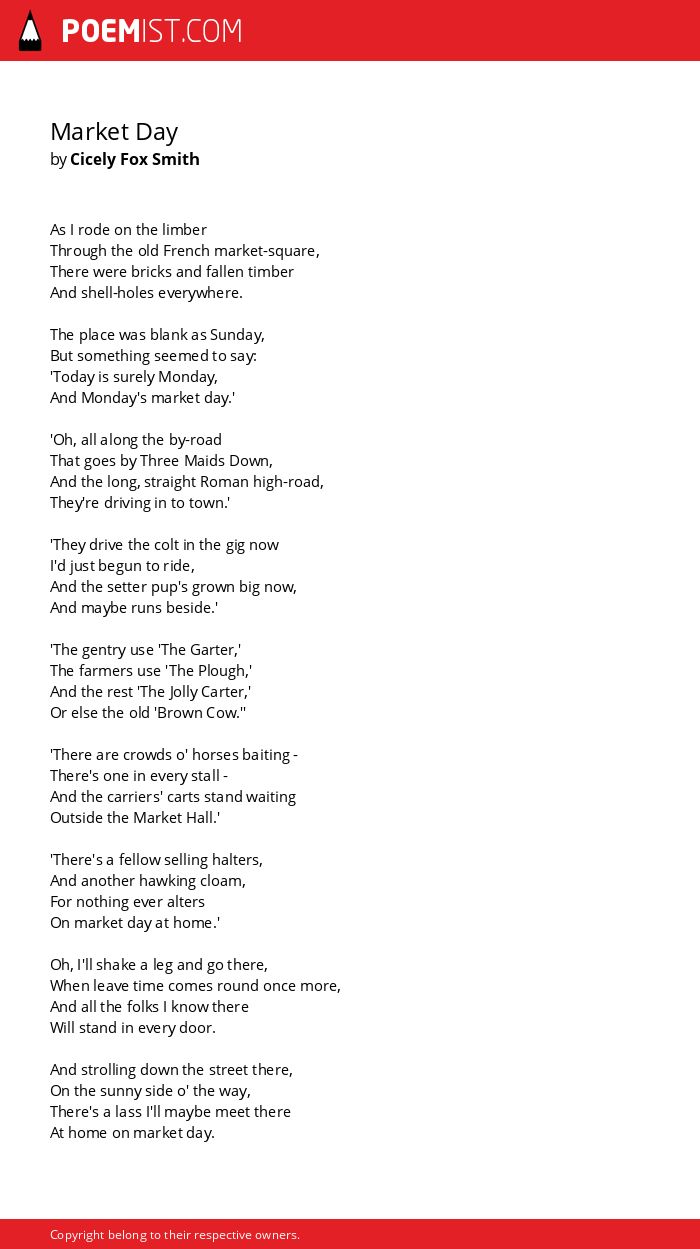 POEMIST.COM

Market Day
by Cicely Fox Smith

As I rode on the limber
Through the old French market-square,
There were bricks and fallen timber
And shell-holes everywhere.

The place was blank as Sunday,
But something seemed to say:
'Today is surely Monday,
And Monday's market day.'

'Oh, all along the by-road
That goes by Three Maids Down,
And the long, straight Roman high-road,
They're driving in to town.'

'They drive the colt in the gig now
I'd just begun to ride,
And the setter pup's grown big now,
And maybe runs beside.'

'The gentry use 'The Garter,'
The farmers use 'The Plough,'
And the rest 'The Jolly Carter,'
Or else the old 'Brown Cow.''

'There are crowds o' horses baiting -
There's one in every stall -
And the carriers' carts stand waiting
Outside the Market Hall.'

'There's a fellow selling halters,
And another hawking cloam,
For nothing ever alters
On market day at home.'

Oh, I'll shake a leg and go there,
When leave time comes round once more,
And all the folks I know there
Will stand in every door.

And strolling down the street there,
On the sunny side o' the way,
There's a lass I'll maybe meet there
At home on market day.

Copyright belong to their respective owners.